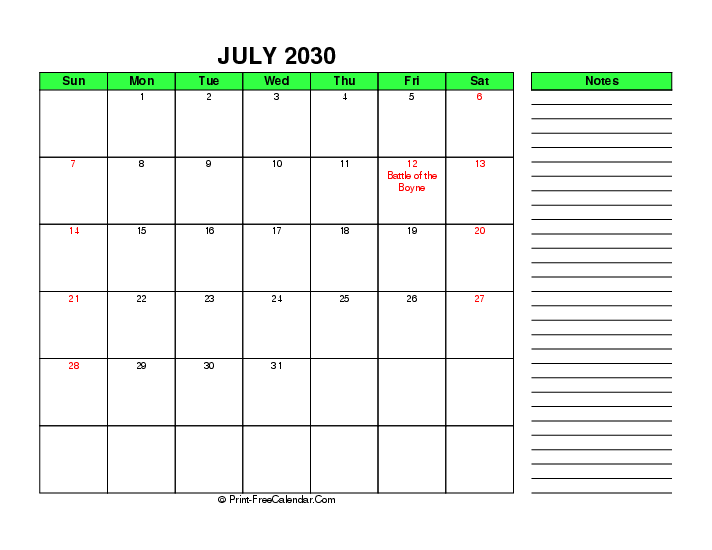 JULY 2030

| Sun | Mon | Tue | Wed | Thu | Fri | Sat |
|---|---|---|---|---|---|---|
| | 1 | 2 | 3 | 4 | 5 | 6 |
| 7 | 8 | 9 | 10 | 11 | 12 Battle of the Boyne | 13 |
| 14 | 15 | 16 | 17 | 18 | 19 | 20 |
| 21 | 22 | 23 | 24 | 25 | 26 | 27 |
| 28 | 29 | 30 | 31 | | | |
| | | | | | | |

Notes

© Print-FreeCalendar.Com